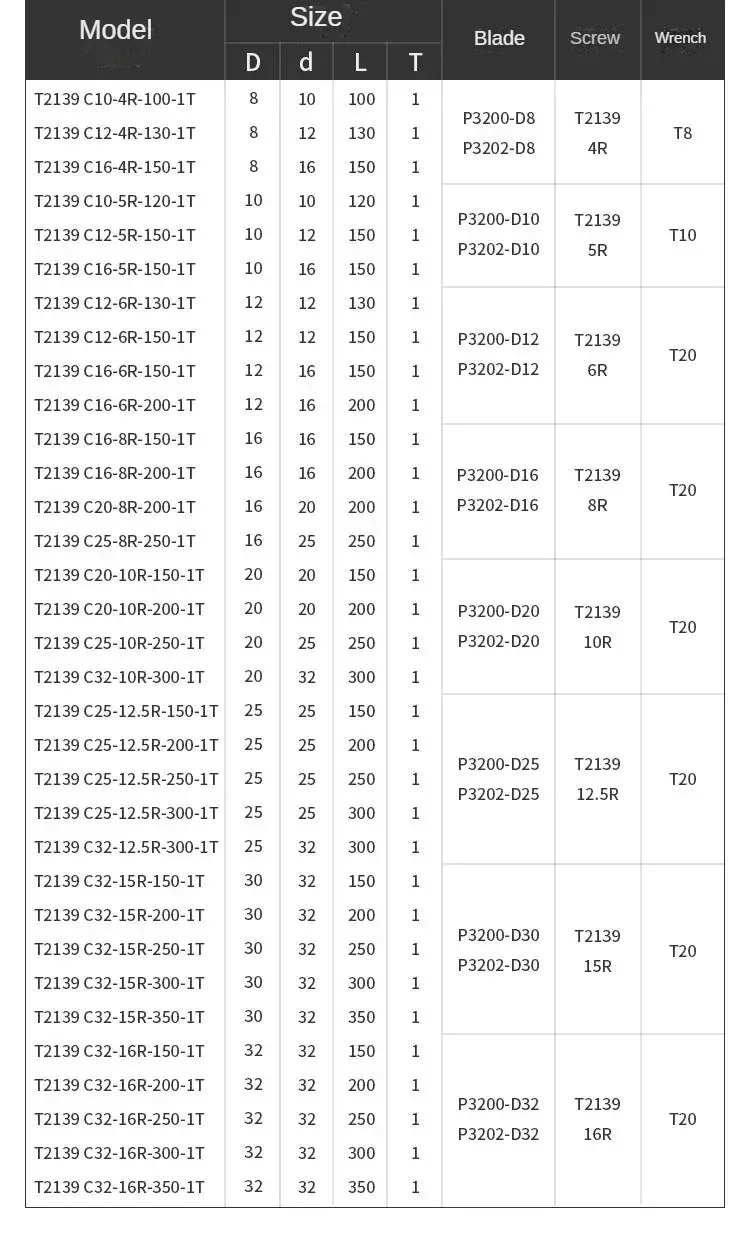 | Model | Size | | | | Blade | Screw | Wrench |
|---|---|---|---|---|---|---|---|
| | D | d | L | T | | | |
| T2139 C10-4R-100-1T | 8 | 10 | 100 | 1 | P3200-D8 P3202-D8 | T2139 4R | T8 |
| T2139 C12-4R-130-1T | 8 | 12 | 130 | 1 | | | |
| T2139 C16-4R-150-1T | 8 | 16 | 150 | 1 | | | |
| T2139 C10-5R-120-1T | 10 | 10 | 120 | 1 | P3200-D10 P3202-D10 | T2139 5R | T10 |
| T2139 C12-5R-150-1T | 10 | 12 | 150 | 1 | | | |
| T2139 C16-5R-150-1T | 10 | 16 | 150 | 1 | | | |
| T2139 C12-6R-130-1T | 12 | 12 | 130 | 1 | P3200-D12 P3202-D12 | T2139 6R | T20 |
| T2139 C12-6R-150-1T | 12 | 12 | 150 | 1 | | | |
| T2139 C16-6R-150-1T | 12 | 16 | 150 | 1 | | | |
| T2139 C16-6R-200-1T | 12 | 16 | 200 | 1 | | | |
| T2139 C16-8R-150-1T | 16 | 16 | 150 | 1 | P3200-D16 P3202-D16 | T2139 8R | T20 |
| T2139 C16-8R-200-1T | 16 | 16 | 200 | 1 | | | |
| T2139 C20-8R-200-1T | 16 | 20 | 200 | 1 | | | |
| T2139 C25-8R-250-1T | 16 | 25 | 250 | 1 | | | |
| T2139 C20-10R-150-1T | 20 | 20 | 150 | 1 | P3200-D20 P3202-D20 | T2139 10R | T20 |
| T2139 C20-10R-200-1T | 20 | 20 | 200 | 1 | | | |
| T2139 C25-10R-250-1T | 20 | 25 | 250 | 1 | | | |
| T2139 C32-10R-300-1T | 20 | 32 | 300 | 1 | | | |
| T2139 C25-12.5R-150-1T | 25 | 25 | 150 | 1 | P3200-D25 P3202-D25 | T2139 12.5R | T20 |
| T2139 C25-12.5R-200-1T | 25 | 25 | 200 | 1 | | | |
| T2139 C25-12.5R-250-1T | 25 | 25 | 250 | 1 | | | |
| T2139 C25-12.5R-300-1T | 25 | 25 | 300 | 1 | | | |
| T2139 C32-12.5R-300-1T | 25 | 32 | 300 | 1 | | | |
| T2139 C32-15R-150-1T | 30 | 32 | 150 | 1 | P3200-D30 P3202-D30 | T2139 15R | T20 |
| T2139 C32-15R-200-1T | 30 | 32 | 200 | 1 | | | |
| T2139 C32-15R-250-1T | 30 | 32 | 250 | 1 | | | |
| T2139 C32-15R-300-1T | 30 | 32 | 300 | 1 | | | |
| T2139 C32-15R-350-1T | 30 | 32 | 350 | 1 | | | |
| T2139 C32-16R-150-1T | 32 | 32 | 150 | 1 | P3200-D32 P3202-D32 | T2139 16R | T20 |
| T2139 C32-16R-200-1T | 32 | 32 | 200 | 1 | | | |
| T2139 C32-16R-250-1T | 32 | 32 | 250 | 1 | | | |
| T2139 C32-16R-300-1T | 32 | 32 | 300 | 1 | | | |
| T2139 C32-16R-350-1T | 32 | 32 | 350 | 1 | | | |